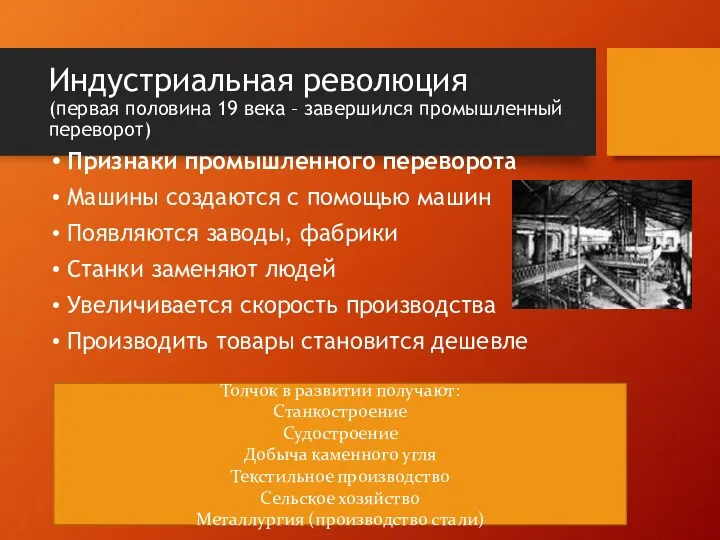 Индустриальная революция
(первая половина 19 века – завершился промышленный переворот)

• Признаки промышленного переворота
• Машины создаются с помощью машин
• Появляются заводы, фабрики
• Станки заменяют людей
• Увеличивается скорость производства
• Производить товары становится дешевле

Толчок в развитии получают:
Станкостроение
Судостроение
Добыча каменного угля
Текстильное производство
Сельское хозяйство
Металлургия (производство стали)